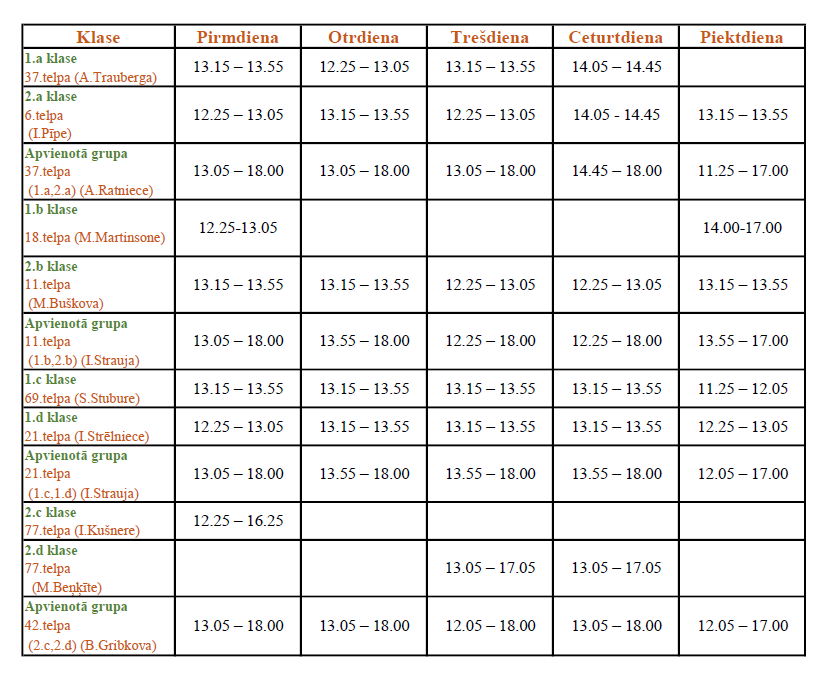 | Klase | Pirmdiena | Otrdiena | Trešdiena | Ceturtdiena | Piektdiena |
|---|---|---|---|---|---|
| 1.a klase 37.telpa (A.Trauberga) | 13.15 – 13.55 | 12.25 – 13.05 | 13.15 – 13.55 | 14.05 – 14.45 | |
| 2.a klase 6.telpa (I.Pīpe) | 12.25 – 13.05 | 13.15 – 13.55 | 12.25 – 13.05 | 14.05 - 14.45 | 13.15 – 13.55 |
| Apvienotā grupa 37.telpa (1.a,2.a) (A.Ratniece) | 13.05 – 18.00 | 13.05 – 18.00 | 13.05 – 18.00 | 14.45 – 18.00 | 11.25 – 17.00 |
| 1.b klase 18.telpa (M.Martinsone) | 12.25-13.05 | | | | 14.00-17.00 |
| 2.b klase 11.telpa (M.Buškova) | 13.15 – 13.55 | 13.15 – 13.55 | 12.25 – 13.05 | 12.25 – 13.05 | 13.15 – 13.55 |
| Apvienotā grupa 11.telpa (1.b,2.b) (I.Strauja) | 13.05 – 18.00 | 13.55 – 18.00 | 12.25 – 18.00 | 12.25 – 18.00 | 13.55 – 17.00 |
| 1.c klase 69.telpa (S.Stubure) | 13.15 – 13.55 | 13.15 – 13.55 | 13.15 – 13.55 | 13.15 – 13.55 | 11.25 – 12.05 |
| 1.d klase 21.telpa (I.Strēlniece) | 12.25 – 13.05 | 13.15 – 13.55 | 13.15 – 13.55 | 13.15 – 13.55 | 12.25 – 13.05 |
| Apvienotā grupa 21.telpa (1.c,1.d) (I.Strauja) | 13.05 – 18.00 | 13.55 – 18.00 | 13.55 – 18.00 | 13.55 – 18.00 | 12.05 – 17.00 |
| 2.c klase 77.telpa (I.Kušnere) | 12.25 – 16.25 | | | | |
| 2.d klase 77.telpa (M.Beņķīte) | | | 13.05 – 17.05 | 13.05 – 17.05 | |
| Apvienotā grupa 42.telpa (2.c,2.d) (B.Gribkova) | 13.05 – 18.00 | 13.05 – 18.00 | 12.05 – 18.00 | 13.05 – 18.00 | 12.05 – 17.00 |